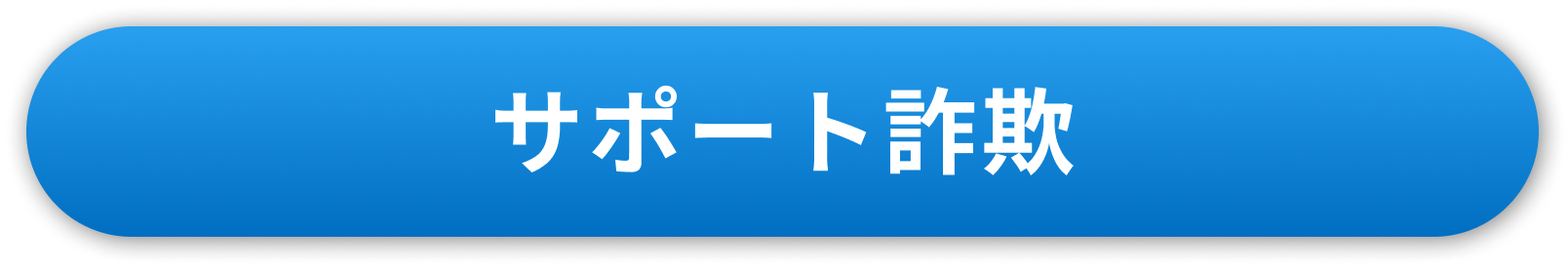 サポート詐欺